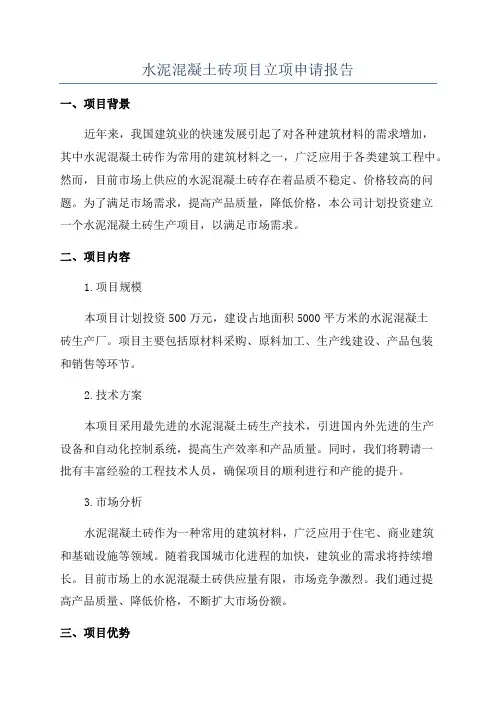 水泥混凝土砖项目立项申请报告

一、项目背景

近年来，我国建筑业的快速发展引起了对各种建筑材料的需求增加，其中水泥混凝土砖作为常用的建筑材料之一，广泛应用于各类建筑工程中。然而，目前市场上供应的水泥混凝土砖存在着品质不稳定、价格较高的问题。为了满足市场需求，提高产品质量，降低价格，本公司计划投资建立一个水泥混凝土砖生产项目，以满足市场需求。

二、项目内容

1.项目规模

本项目计划投资500万元，建设占地面积5000平方米的水泥混凝土砖生产厂。项目主要包括原材料采购、原料加工、生产线建设、产品包装和销售等环节。

2.技术方案

本项目采用最先进的水泥混凝土砖生产技术，引进国内外先进的生产设备和自动化控制系统，提高生产效率和产品质量。同时，我们将聘请一批有丰富经验的工程技术人员，确保项目的顺利进行和产能的提升。

3.市场分析

水泥混凝土砖作为一种常用的建筑材料，广泛应用于住宅、商业建筑和基础设施等领域。随着我国城市化进程的加快，建筑业的需求将持续增长。目前市场上的水泥混凝土砖供应量有限，市场竞争激烈。我们通过提高产品质量、降低价格，不断扩大市场份额。

三、项目优势